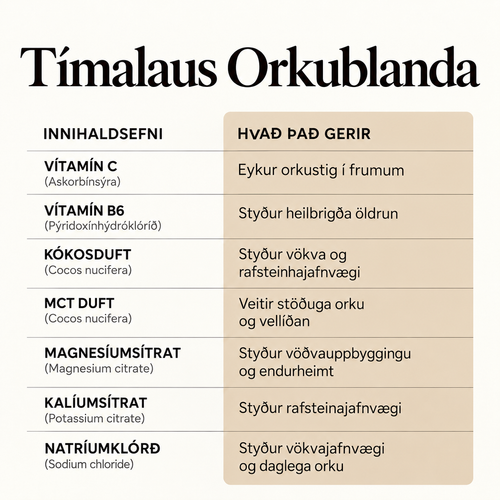 Tímalaus Orkublanda

| INNIHALDSEFNI | HVAÐ ÞAÐ GERIR |
|---|---|
| VÍTAMÍN C (Askorbínsýra) | Eykur orkustig í frumum |
| VÍTAMÍN B6 (Pýridoxínhýdróklóríð) | Styður heilbrigða öldrun |
| KÓKOSDUFT (Cocos nucifera) | Styður vökva og rafsteinhajafnvægi |
| MCT DUFT (Cocos nucifera) | Veitir stöðuga orku og vellíðan |
| MAGNESÍUMSÍTRAT (Magnesium citrate) | Styður vöðvauppbyggingu og endurheimt |
| KALÍUMSÍTRAT (Potassium citrate) | Styður rafsteinajafnvægi |
| NATRÍUMKLÓRÐ (Sodium chloride) | Styður vökvajafnvægi og daglega orku |